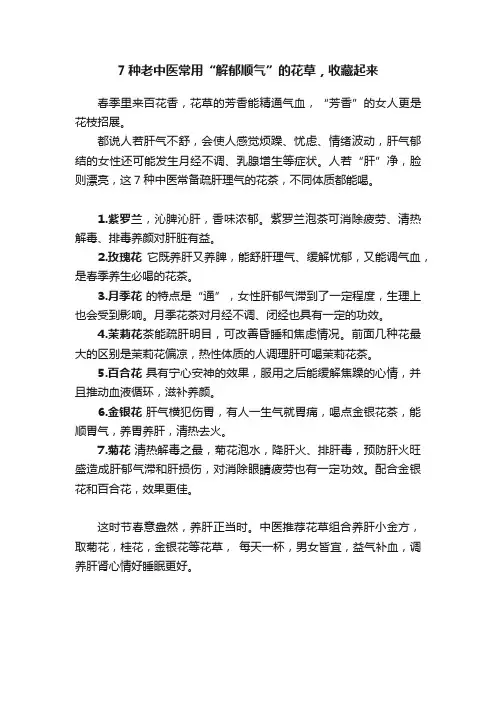 7 种老中医常用“解郁顺气”的花草，收藏起来

春季里来百花香，花草的芳香能精通气血，“芳香”的女人更是花枝招展。

都说人若肝气不舒，会使人感觉烦躁、忧虑、情绪波动，肝气郁结的女性还可能发生月经不调、乳腺增生等症状。人若“肝”净，脸则漂亮，这 7 种中医常备疏肝理气的花茶，不同体质都能喝。

1.紫罗兰，沁脾沁肝，香味浓郁。紫罗兰泡茶可消除疲劳、清热解毒、排毒养颜对肝脏有益。

2.玫瑰花 它既养肝又养脾，能舒肝理气、缓解忧郁，又能调气血，是春季养生必喝的花茶。

3.月季花 的特点是“通”，女性肝郁气滞到了一定程度，生理上也会受到影响。月季花茶对月经不调、闭经也具有一定的功效。

4.茉莉花茶能疏肝明目，可改善昏睡和焦虑情况。前面几种花最大的区别是茉莉花偏凉，热性体质的人调理肝可喝茉莉花茶。

5.百合花 具有宁心安神的效果，服用之后能缓解焦躁的心情，并且推动血液循环，滋补养颜。

6.金银花 肝气横犯伤胃，有人一生气就胃痛，喝点金银花茶，能顺胃气，养胃养肝，清热去火。

7.菊花 清热解毒之最，菊花泡水，降肝火、排肝毒，预防肝火旺盛造成肝郁气滞和肝损伤，对消除眼睛疲劳也有一定功效。配合金银花和百合花，效果更佳。

这时节春意盎然，养肝正当时。中医推荐花草组合养肝小金方，取菊花，桂花，金银花等花草， 每天一杯，男女皆宜，益气补血，调养肝肾心情好睡眠更好。